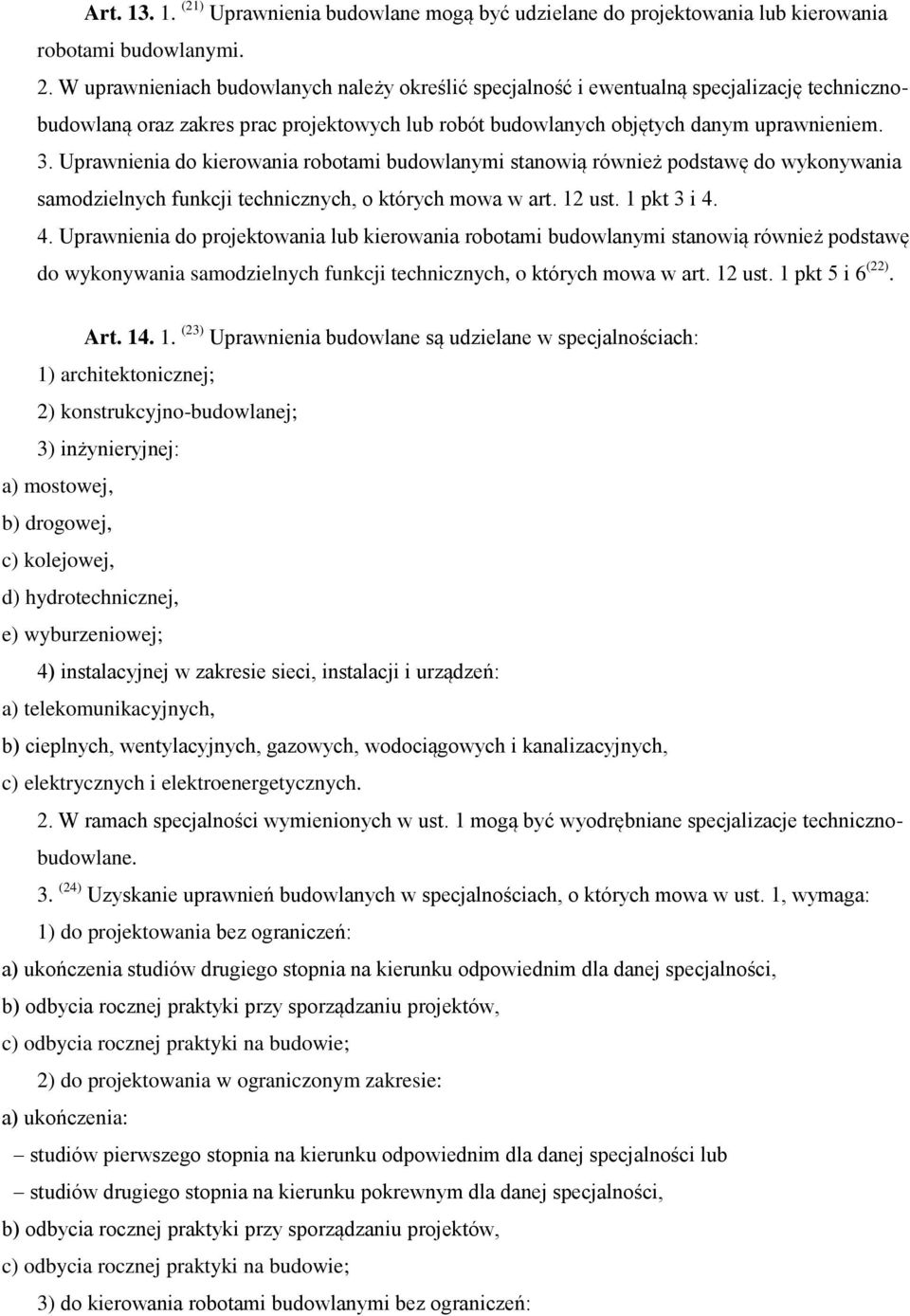 Art. 13. 1. $^{(21)}$ Uprawnienia budowlane mogą być udzielane do projektowania lub kierowania robotami budowlanymi.

2. W uprawnieniach budowlanych należy określić specjalność i ewentualną specjalizację techniczno-budowlaną oraz zakres prac projektowych lub robót budowlanych objętych danym uprawnieniem.

3. Uprawnienia do kierowania robotami budowlanymi stanowią również podstawę do wykonywania samodzielnych funkcji technicznych, o których mowa w art. 12 ust. 1 pkt 3 i 4.

4. Uprawnienia do projektowania lub kierowania robotami budowlanymi stanowią również podstawę do wykonywania samodzielnych funkcji technicznych, o których mowa w art. 12 ust. 1 pkt 5 i 6$^{(22)}$.

Art. 14. 1. $^{(23)}$ Uprawnienia budowlane są udzielane w specjalnościach:

1) architektonicznej;

2) konstrukcyjno-budowlanej;

3) inżynieryjnej:

a) mostowej,

b) drogowej,

c) kolejowej,

d) hydrotechnicznej,

e) wyburzeniowej;

4) instalacyjnej w zakresie sieci, instalacji i urządzeń:

a) telekomunikacyjnych,

b) cieplnych, wentylacyjnych, gazowych, wodociągowych i kanalizacyjnych,

c) elektrycznych i elektroenergetycznych.

2. W ramach specjalności wymienionych w ust. 1 mogą być wyodrębniane specjalizacje techniczno-budowlane.

3. $^{(24)}$ Uzyskanie uprawnień budowlanych w specjalnościach, o których mowa w ust. 1, wymaga:

1) do projektowania bez ograniczeń:

a) ukończenia studiów drugiego stopnia na kierunku odpowiednim dla danej specjalności,

b) odbycia rocznej praktyki przy sporządzaniu projektów,

c) odbycia rocznej praktyki na budowie;

2) do projektowania w ograniczonym zakresie:

a) ukończenia:

– studiów pierwszego stopnia na kierunku odpowiednim dla danej specjalności lub

– studiów drugiego stopnia na kierunku pokrewnym dla danej specjalności,

b) odbycia rocznej praktyki przy sporządzaniu projektów,

c) odbycia rocznej praktyki na budowie;

3) do kierowania robotami budowlanymi bez ograniczeń: